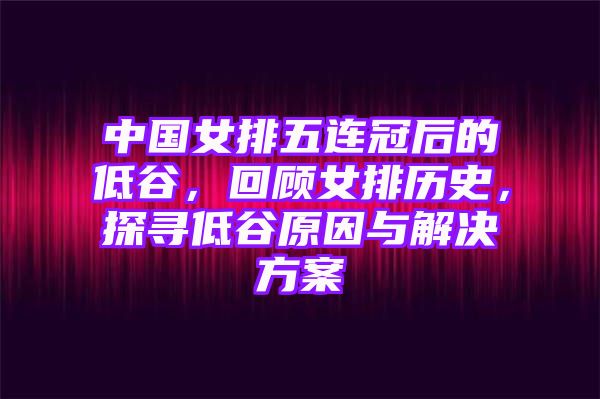 中国女排五连冠后的低谷，回顾女排历史，探寻低谷原因与解决方案